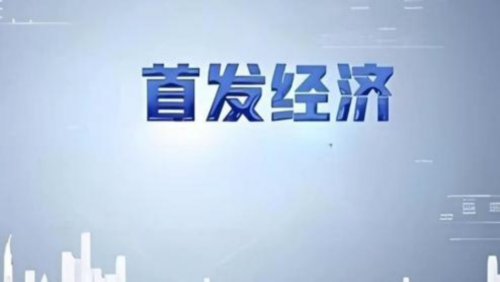 首发经济